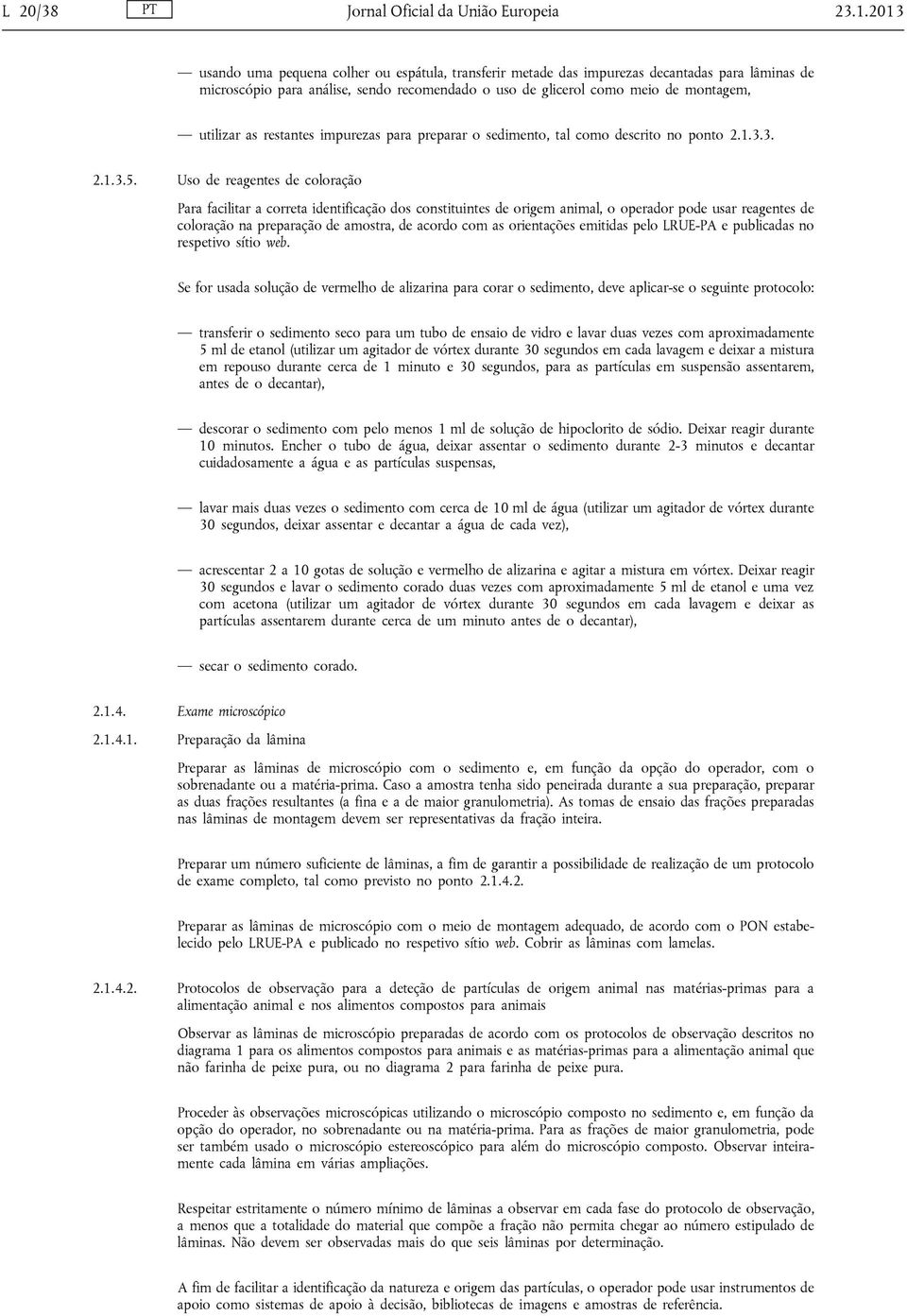 L 20/38 PT Jornal Oficial da União Europeia 23.1.2013

— usando uma pequena colher ou espátula, transferir metade das impurezas decantadas para lâminas de microscópio para análise, sendo recomendado o uso de glicerol como meio de montagem,

— utilizar as restantes impurezas para preparar o sedimento, tal como descrito no ponto 2.1.3.3.

2.1.3.5. Uso de reagentes de coloração

Para facilitar a correta identificação dos constituintes de origem animal, o operador pode usar reagentes de coloração na preparação de amostra, de acordo com as orientações emitidas pelo LRUE-PA e publicadas no respetivo sítio web.

Se for usada solução de vermelho de alizarina para corar o sedimento, deve aplicar-se o seguinte protocolo:

— transferir o sedimento seco para um tubo de ensaio de vidro e lavar duas vezes com aproximadamente 5 ml de etanol (utilizar um agitador de vórtex durante 30 segundos em cada lavagem e deixar a mistura em repouso durante cerca de 1 minuto e 30 segundos, para as partículas em suspensão assentarem, antes de o decantar),

— descorar o sedimento com pelo menos 1 ml de solução de hipoclorito de sódio. Deixar reagir durante 10 minutos. Encher o tubo de água, deixar assentar o sedimento durante 2-3 minutos e decantar cuidadosamente a água e as partículas suspensas,

— lavar mais duas vezes o sedimento com cerca de 10 ml de água (utilizar um agitador de vórtex durante 30 segundos, deixar assentar e decantar a água de cada vez),

— acrescentar 2 a 10 gotas de solução e vermelho de alizarina e agitar a mistura em vórtex. Deixar reagir 30 segundos e lavar o sedimento corado duas vezes com aproximadamente 5 ml de etanol e uma vez com acetona (utilizar um agitador de vórtex durante 30 segundos em cada lavagem e deixar as partículas assentarem durante cerca de um minuto antes de o decantar),

— secar o sedimento corado.

2.1.4. Exame microscópico

2.1.4.1. Preparação da lâmina

Preparar as lâminas de microscópio com o sedimento e, em função da opção do operador, com o sobrenadante ou a matéria-prima. Caso a amostra tenha sido peneirada durante a sua preparação, preparar as duas frações resultantes (a fina e a de maior granulometria). As tomas de ensaio das frações preparadas nas lâminas de montagem devem ser representativas da fração inteira.

Preparar um número suficiente de lâminas, a fim de garantir a possibilidade de realização de um protocolo de exame completo, tal como previsto no ponto 2.1.4.2.

Preparar as lâminas de microscópio com o meio de montagem adequado, de acordo com o PON estabelecido pelo LRUE-PA e publicado no respetivo sítio web. Cobrir as lâminas com lamelas.

2.1.4.2. Protocolos de observação para a deteção de partículas de origem animal nas matérias-primas para a alimentação animal e nos alimentos compostos para animais

Observar as lâminas de microscópio preparadas de acordo com os protocolos de observação descritos no diagrama 1 para os alimentos compostos para animais e as matérias-primas para a alimentação animal que não farinha de peixe pura, ou no diagrama 2 para farinha de peixe pura.

Proceder às observações microscópicas utilizando o microscópio composto no sedimento e, em função da opção do operador, no sobrenadante ou na matéria-prima. Para as frações de maior granulometria, pode ser também usado o microscópio estereoscópico para além do microscópio composto. Observar inteiramente cada lâmina em várias ampliações.

Respeitar estritamente o número mínimo de lâminas a observar em cada fase do protocolo de observação, a menos que a totalidade do material que compõe a fração não permita chegar ao número estipulado de lâminas. Não devem ser observadas mais do que seis lâminas por determinação.

A fim de facilitar a identificação da natureza e origem das partículas, o operador pode usar instrumentos de apoio como sistemas de apoio à decisão, bibliotecas de imagens e amostras de referência.